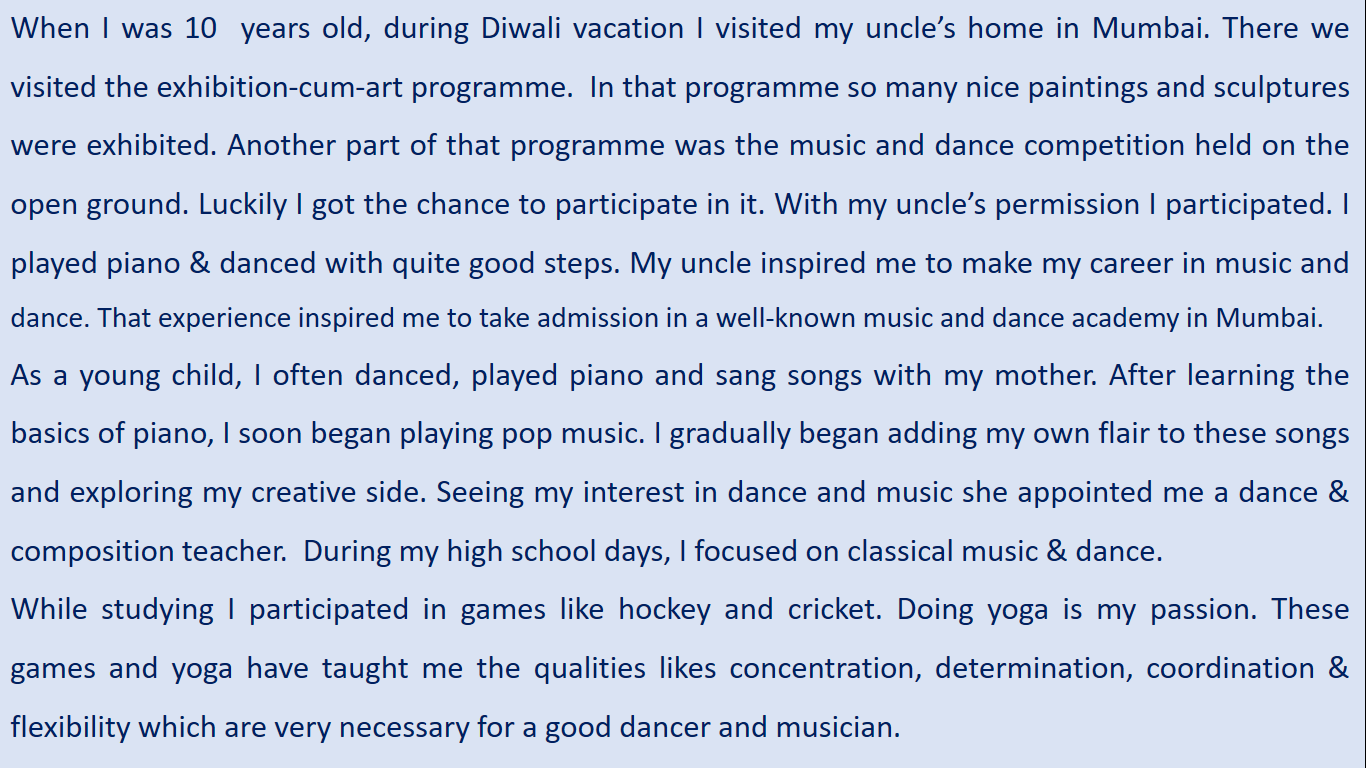 When I was 10 years old, during Diwali vacation I visited my uncle's home in Mumbai. There we visited the exhibition-cum-art programme. In that programme so many nice paintings and sculptures were exhibited. Another part of that programme was the music and dance competition held on the open ground. Luckily I got the chance to participate in it. With my uncle's permission I participated. I played piano & danced with quite good steps. My uncle inspired me to make my career in music and dance. That experience inspired me to take admission in a well-known music and dance academy in Mumbai.

As a young child, I often danced, played piano and sang songs with my mother. After learning the basics of piano, I soon began playing pop music. I gradually began adding my own flair to these songs and exploring my creative side. Seeing my interest in dance and music she appointed me a dance & composition teacher. During my high school days, I focused on classical music & dance.

While studying I participated in games like hockey and cricket. Doing yoga is my passion. These games and yoga have taught me the qualities likes concentration, determination, coordination & flexibility which are very necessary for a good dancer and musician.